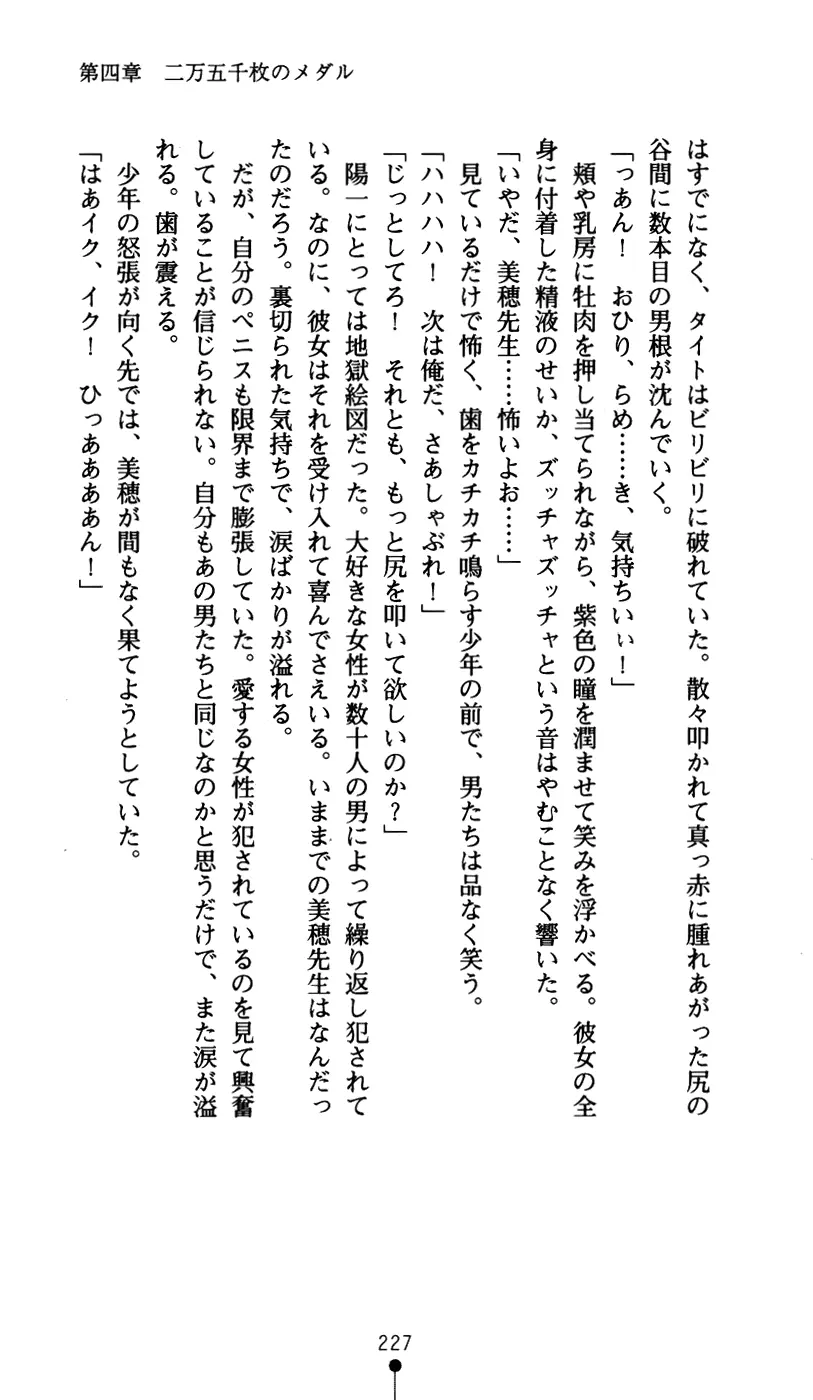 第四章　二万五千枚のメダル

はすでになく、タイトはビリビリに破れていた。散々叩かれて真っ赤に腫れあがった尻の谷間に数本目の男根が沈んでいく。

「っあん！　おひり、らめ……き、気持ちいぃ！」

頬や乳房に牡肉を押し当てられながら、紫色の瞳を潤ませて笑みを浮かべる。彼女の全身に付着した精液のせいか、ズッチャズッチャという音はやむことなく響いた。

「いやだ、美穂先生……怖いよお……」

見ているだけで怖く、歯をカチカチ鳴らす少年の前で、男たちは品なく笑う。

「ハハハハ！　次は俺だ、さあしゃぶれ！」

「じっとしてろ！　それとも、もっと尻を叩いて欲しいのか？」

陽一にとっては地獄絵図だった。大好きな女性が数十人の男によって繰り返し犯されている。なのに、彼女はそれを受け入れて喜んでさえいる。いままでの美穂先生はなんだったのだろう。裏切られた気持ちで、涙ばかりが溢れる。

だが、自分のペニスも限界まで膨張していた。愛する女性が犯されているのを見て興奮していることが信じられない。自分もあの男たちと同じなのかと思うだけで、また涙が溢れる。歯が震える。

少年の怒張が向く先では、美穂が間もなく果てようとしていた。

「はあイク、イク！　ひっあああああん！」

227